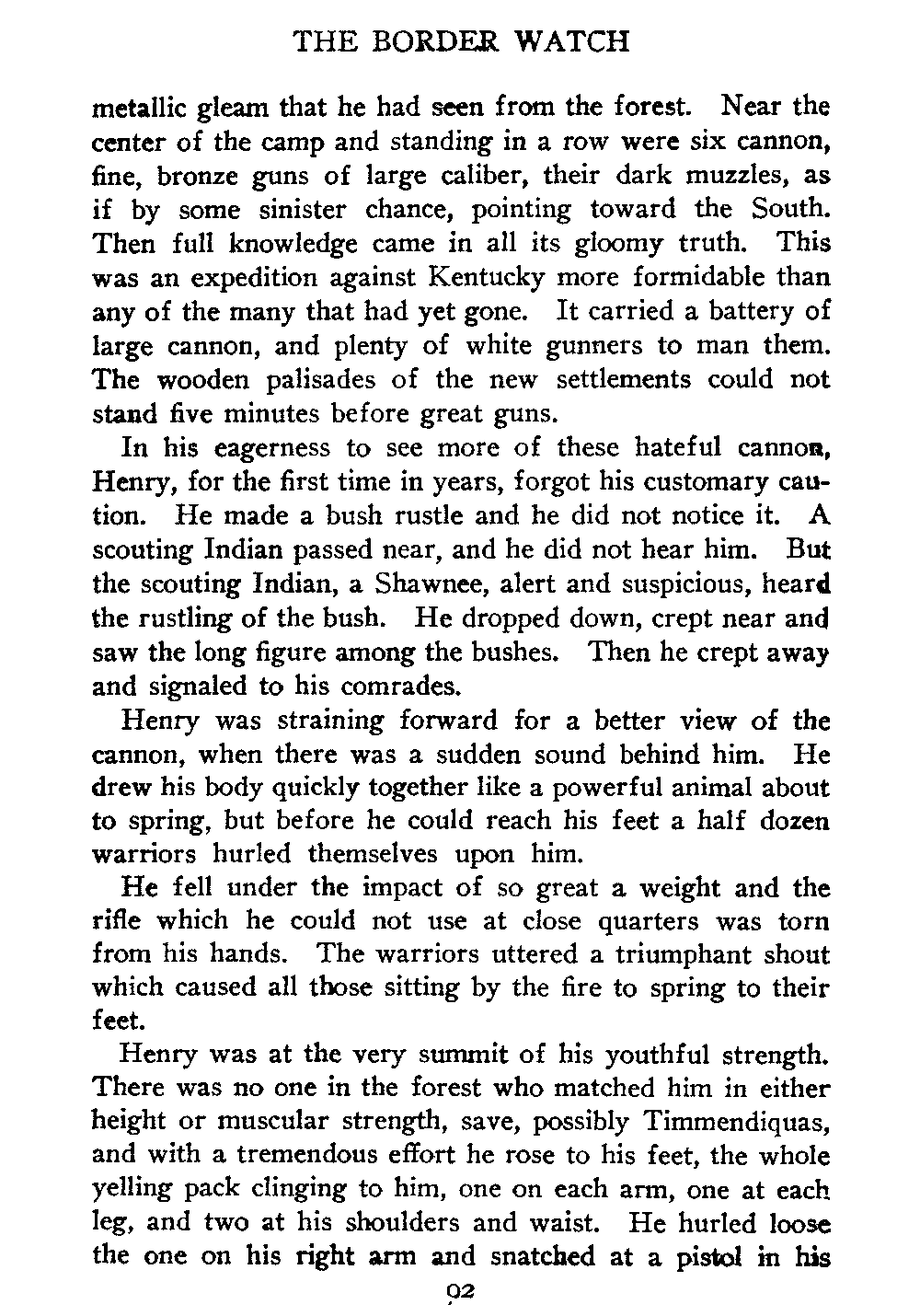 THE BORDER WATCH

metallic gleam that he had seen from the forest. Near the center of the camp and standing in a row were six cannon, fine, bronze guns of large caliber, their dark muzzles, as if by some sinister chance, pointing toward the South. Then full knowledge came in all its gloomy truth. This was an expedition against Kentucky more formidable than any of the many that had yet gone. It carried a battery of large cannon, and plenty of white gunners to man them. The wooden palisades of the new settlements could not stand five minutes before great guns.

In his eagerness to see more of these hateful cannon, Henry, for the first time in years, forgot his customary caution. He made a bush rustle and he did not notice it. A scouting Indian passed near, and he did not hear him. But the scouting Indian, a Shawnee, alert and suspicious, heard the rustling of the bush. He dropped down, crept near and saw the long figure among the bushes. Then he crept away and signaled to his comrades.

Henry was straining forward for a better view of the cannon, when there was a sudden sound behind him. He drew his body quickly together like a powerful animal about to spring, but before he could reach his feet a half dozen warriors hurled themselves upon him.

He fell under the impact of so great a weight and the rifle which he could not use at close quarters was torn from his hands. The warriors uttered a triumphant shout which caused all those sitting by the fire to spring to their feet.

Henry was at the very summit of his youthful strength. There was no one in the forest who matched him in either height or muscular strength, save, possibly Timmendiquas, and with a tremendous effort he rose to his feet, the whole yelling pack clinging to him, one on each arm, one at each leg, and two at his shoulders and waist. He hurled loose the one on his right arm and snatched at a pistol in his

92